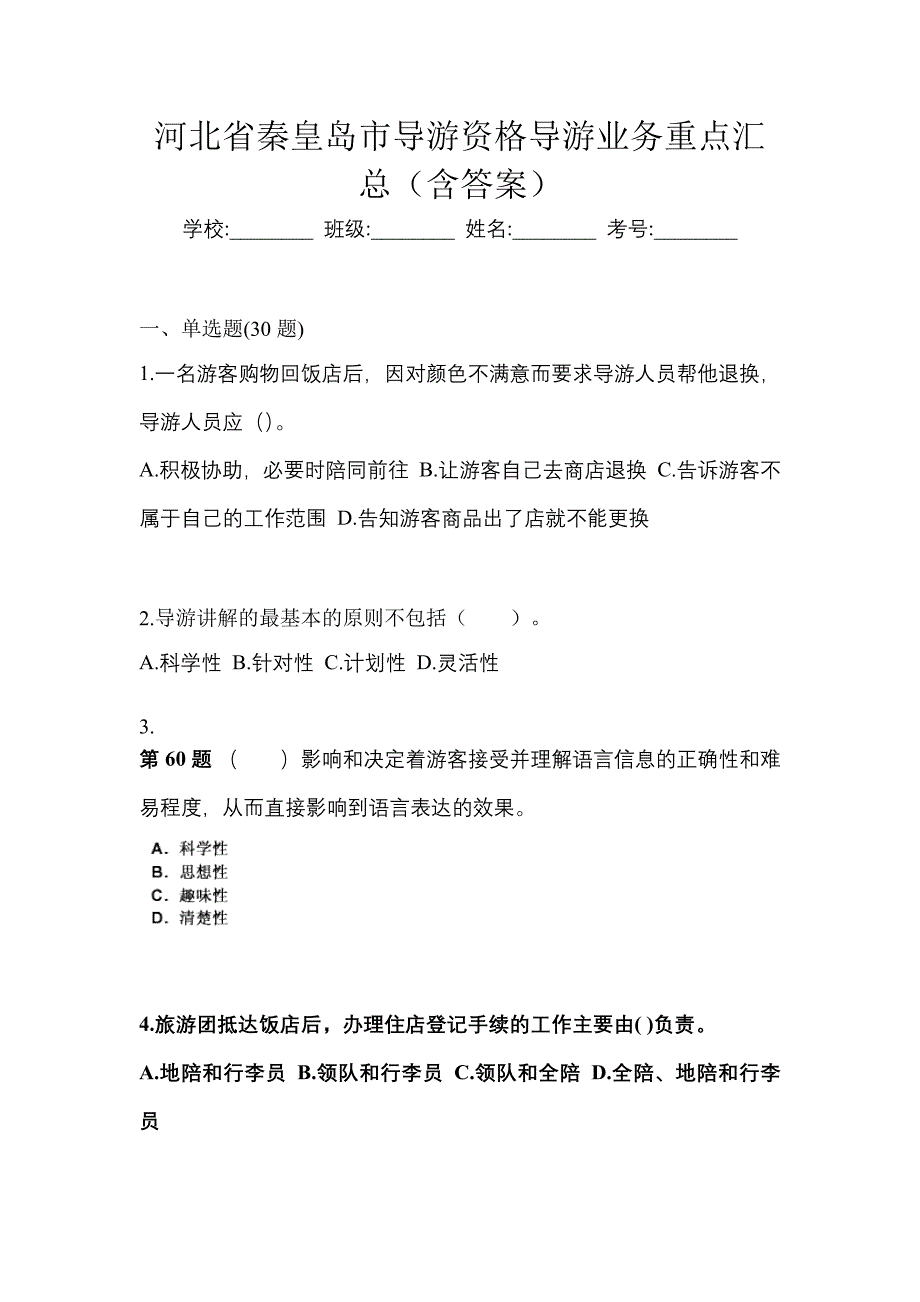 河北省秦皇岛市导游资格导游业务重点汇总（含答案）

学校:________ 班级:________ 姓名:________ 考号:________

一、单选题(30 题)

1.一名游客购物回饭店后，因对颜色不满意而要求导游人员帮他退换，导游人员应（)。

A.积极协助，必要时陪同前往 B.让游客自己去商店退换 C.告诉游客不属于自己的工作范围 D.告知游客商品出了店就不能更换

2.导游讲解的最基本的原则不包括（　　）。

A.科学性 B.针对性 C.计划性 D.灵活性

3.

第 60 题 （　　）影响和决定着游客接受并理解语言信息的正确性和难易程度，从而直接影响到语言表达的效果。

A. 科学性
B. 思想性
C. 趣味性
D. 清楚性

4.旅游团抵达饭店后，办理住店登记手续的工作主要由( )负责。

A.地陪和行李员 B.领队和行李员 C.领队和全陪 D.全陪、地陪和行李员